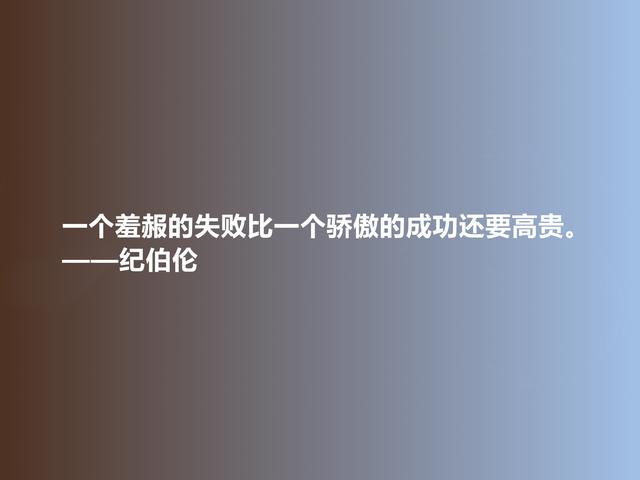 一个羞赧的失败比一个骄傲的成功还要高贵。
——纪伯伦